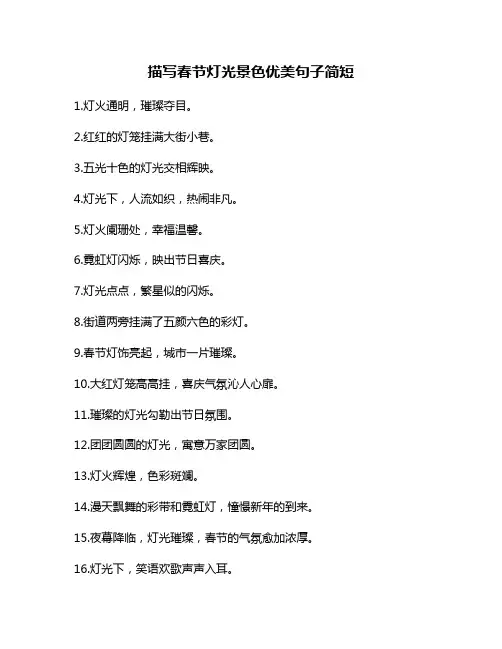 描写春节灯光景色优美句子简短

1.灯火通明，璀璨夺目。

2.红红的灯笼挂满大街小巷。

3.五光十色的灯光交相辉映。

4.灯光下，人流如织，热闹非凡。

5.灯火阑珊处，幸福温馨。

6.霓虹灯闪烁，映出节日喜庆。

7.灯光点点，繁星似的闪烁。

8.街道两旁挂满了五颜六色的彩灯。

9.春节灯饰亮起，城市一片璀璨。

10.大红灯笼高高挂，喜庆气氛沁人心扉。

11.璀璨的灯光勾勒出节日氛围。

12.团团圆圆的灯光，寓意万家团圆。

13.灯火辉煌，色彩斑斓。

14.漫天飘舞的彩带和霓虹灯，憧憬新年的到来。

15.夜幕降临，灯光璀璨，春节的气氛愈加浓厚。

16.灯光下，笑语欢歌声声入耳。